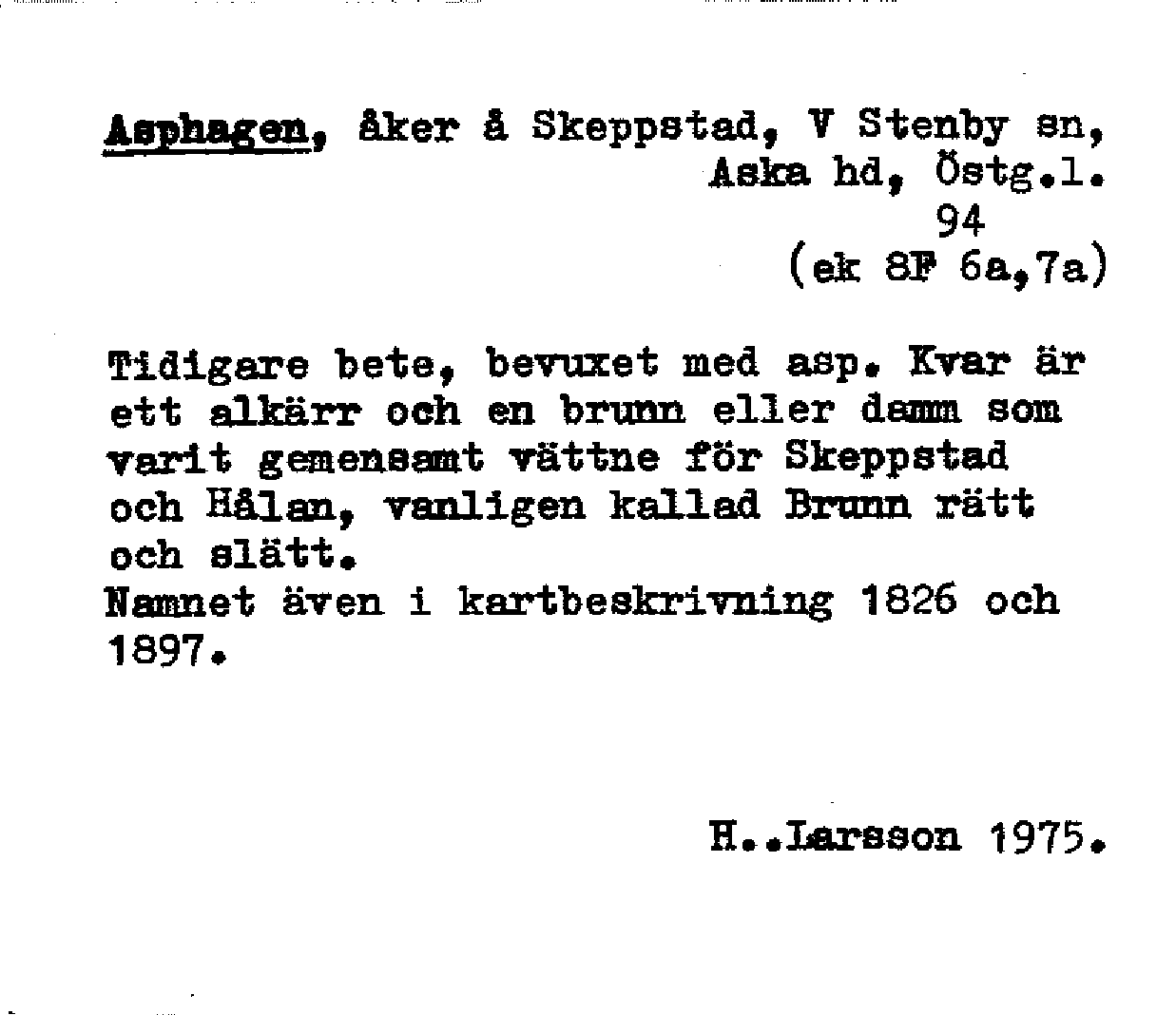 Asphagen, åker å Skeppstad, V Stenby sn, Aska hd, Östg.l.
94
(ek 8F 6a,7a)

Tidigare bete, bevuxet med asp. Kvar är ett alkärr och en brunn eller damm som varit gemensamt vättne för Skeppstad och Hålan, vanligen kallad Brunn rätt och slätt.
Namnet även i kartbeskrivning 1826 och 1897.

H..Larsson 1975.